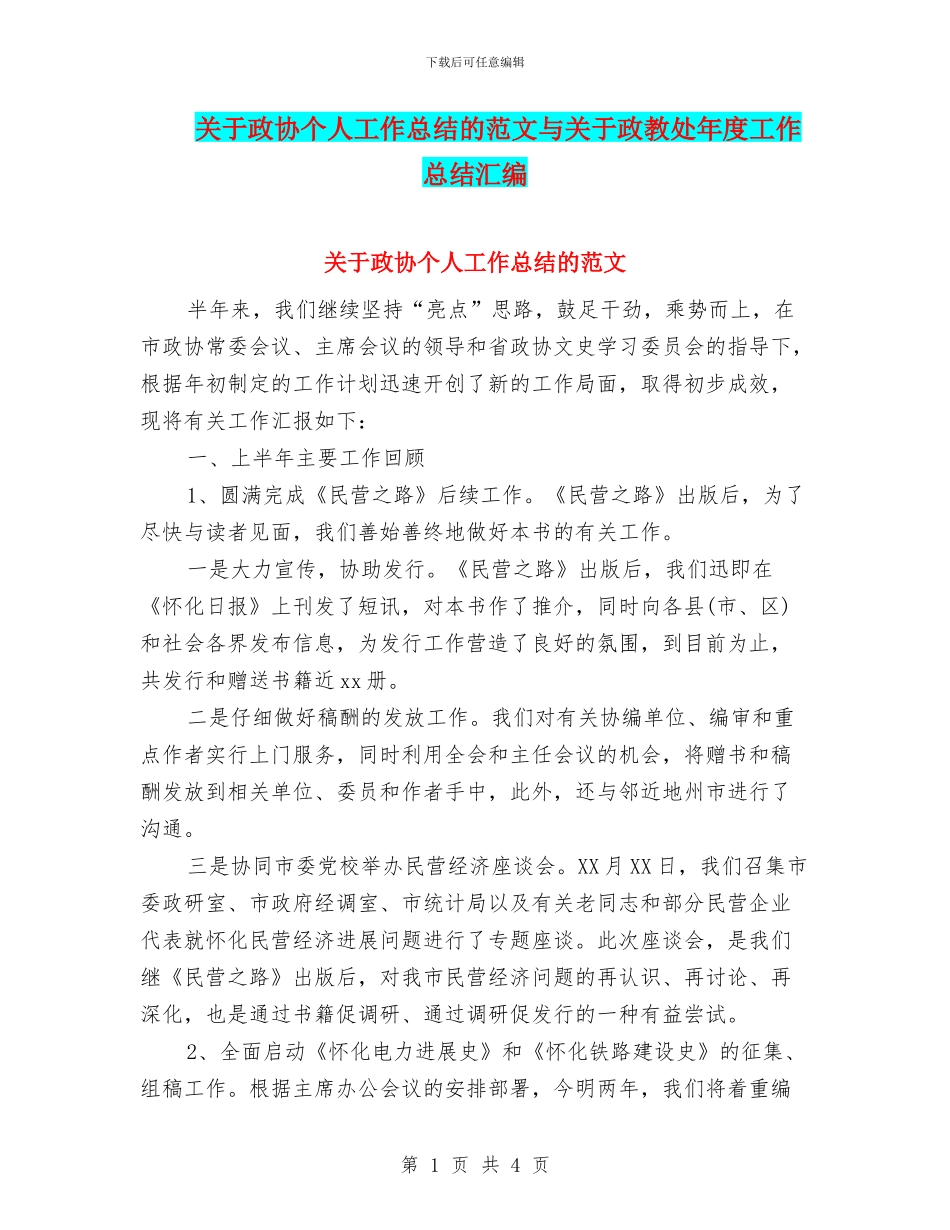 下载后可任意编辑

关于政协个人工作总结的范文与关于政教处年度工作总结汇编

关于政协个人工作总结的范文

半年来，我们继续坚持“亮点”思路，鼓足干劲，乘势而上，在市政协常委会议、主席会议的领导和省政协文史学习委员会的指导下，根据年初制定的工作计划迅速开创了新的工作局面，取得初步成效，现将有关工作汇报如下：

一、上半年主要工作回顾

1、圆满完成《民营之路》后续工作。《民营之路》出版后，为了尽快与读者见面，我们善始善终地做好本书的有关工作。

一是大力宣传，协助发行。《民营之路》出版后，我们迅即在《怀化日报》上刊发了短讯，对本书作了推介，同时向各县(市、区)和社会各界发布信息，为发行工作营造了良好的氛围，到目前为止，共发行和赠送书籍近xx册。

二是仔细做好稿酬的发放工作。我们对有关协编单位、编审和重点作者实行上门服务，同时利用全会和主任会议的机会，将赠书和稿酬发放到相关单位、委员和作者手中，此外，还与邻近地州市进行了沟通。

三是协同市委党校举办民营经济座谈会。XX月XX日，我们召集市委政研室、市政府经调室、市统计局以及有关老同志和部分民营企业代表就怀化民营经济进展问题进行了专题座谈。此次座谈会，是我们继《民营之路》出版后，对我市民营经济问题的再认识、再讨论、再深化，也是通过书籍促调研、通过调研促发行的一种有益尝试。

2、全面启动《怀化电力进展史》和《怀化铁路建设史》的征集、组稿工作。根据主席办公会议的安排部署，今明两年，我们将着重编

第 1 页 共 4 页